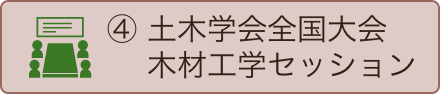 ④ 土木学会全国大会
木材工学セッション